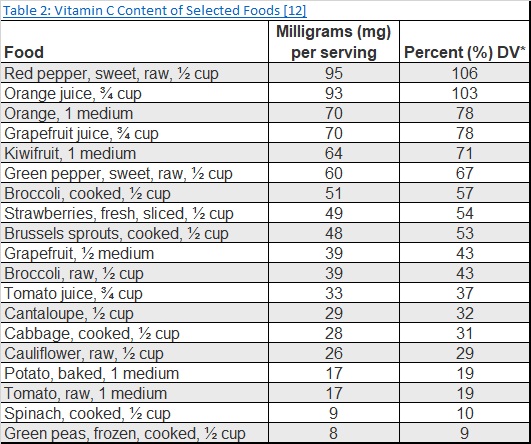 Table 2: Vitamin C Content of Selected Foods [12]

| Food | Milligrams (mg) per serving | Percent (%) DV* |
|---|---|---|
| Red pepper, sweet, raw, ½ cup | 95 | 106 |
| Orange juice, ¾ cup | 93 | 103 |
| Orange, 1 medium | 70 | 78 |
| Grapefruit juice, ¾ cup | 70 | 78 |
| Kiwifruit, 1 medium | 64 | 71 |
| Green pepper, sweet, raw, ½ cup | 60 | 67 |
| Broccoli, cooked, ½ cup | 51 | 57 |
| Strawberries, fresh, sliced, ½ cup | 49 | 54 |
| Brussels sprouts, cooked, ½ cup | 48 | 53 |
| Grapefruit, ½ medium | 39 | 43 |
| Broccoli, raw, ½ cup | 39 | 43 |
| Tomato juice, ¾ cup | 33 | 37 |
| Cantaloupe, ½ cup | 29 | 32 |
| Cabbage, cooked, ½ cup | 28 | 31 |
| Cauliflower, raw, ½ cup | 26 | 29 |
| Potato, baked, 1 medium | 17 | 19 |
| Tomato, raw, 1 medium | 17 | 19 |
| Spinach, cooked, ½ cup | 9 | 10 |
| Green peas, frozen, cooked, ½ cup | 8 | 9 |